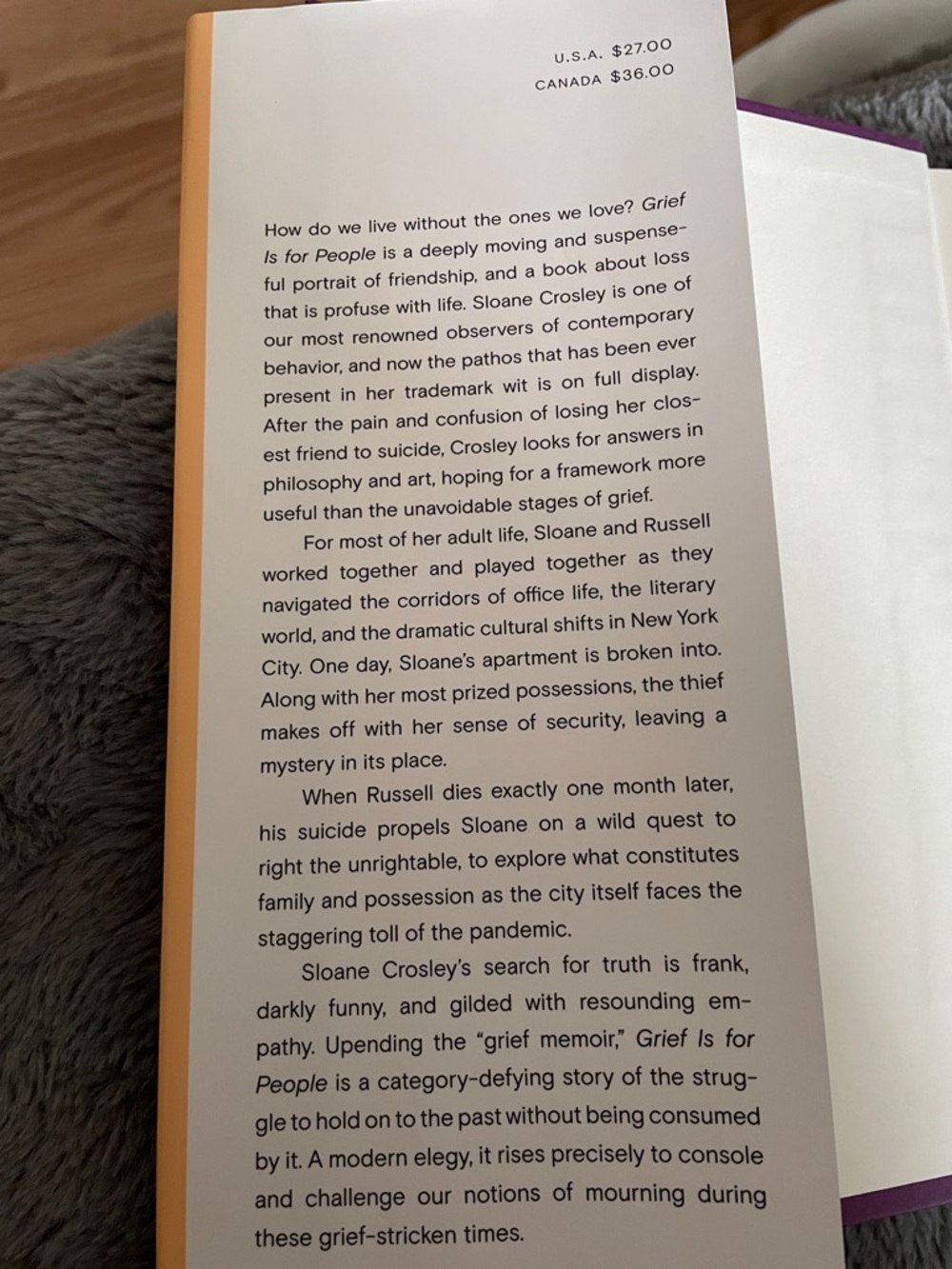 U.S.A. $27.00
CANADA $36.00

How do we live without the ones we love? Grief Is for People is a deeply moving and suspenseful portrait of friendship, and a book about loss that is profuse with life. Sloane Crosley is one of our most renowned observers of contemporary behavior, and now the pathos that has been ever present in her trademark wit is on full display. After the pain and confusion of losing her closest friend to suicide, Crosley looks for answers in philosophy and art, hoping for a framework more useful than the unavoidable stages of grief.

For most of her adult life, Sloane and Russell worked together and played together as they navigated the corridors of office life, the literary world, and the dramatic cultural shifts in New York City. One day, Sloane's apartment is broken into. Along with her most prized possessions, the thief makes off with her sense of security, leaving a mystery in its place.

When Russell dies exactly one month later, his suicide propels Sloane on a wild quest to right the unrightable, to explore what constitutes family and possession as the city itself faces the staggering toll of the pandemic.

Sloane Crosley's search for truth is frank, darkly funny, and gilded with resounding empathy. Upending the "grief memoir," Grief Is for People is a category-defying story of the struggle to hold on to the past without being consumed by it. A modern elegy, it rises precisely to console and challenge our notions of mourning during these grief-stricken times.